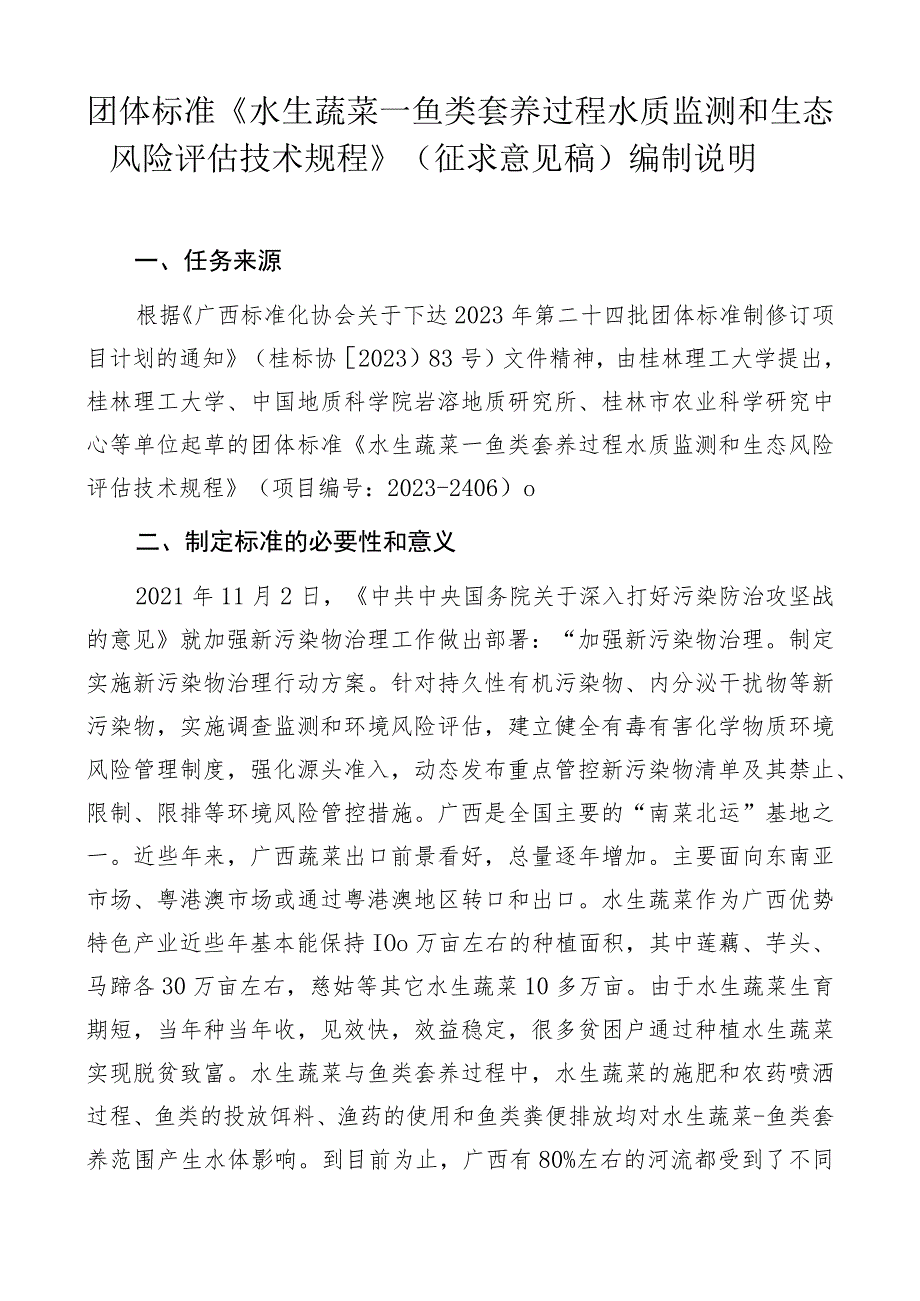 团体标准《水生蔬菜一鱼类套养过程水质监测和生态风险评估技术规程》（征求意见稿）编制说明

一、任务来源

根据《广西标准化协会关于下达2023年第二十四批团体标准制修订项目计划的通知》（桂标协［2023）83号）文件精神，由桂林理工大学提出，桂林理工大学、中国地质科学院岩溶地质研究所、桂林市农业科学研究中心等单位起草的团体标准《水生蔬菜一鱼类套养过程水质监测和生态风险评估技术规程》（项目编号：2023-2406）o

二、制定标准的必要性和意义

2021年11月2日，《中共中央国务院关于深入打好污染防治攻坚战的意见》就加强新污染物治理工作做出部署：“加强新污染物治理。制定实施新污染物治理行动方案。针对持久性有机污染物、内分泌干扰物等新污染物，实施调查监测和环境风险评估，建立健全有毒有害化学物质环境风险管理制度，强化源头准入，动态发布重点管控新污染物清单及其禁止、限制、限排等环境风险管控措施。广西是全国主要的“南菜北运”基地之一。近些年来，广西蔬菜出口前景看好，总量逐年增加。主要面向东南亚市场、粤港澳市场或通过粤港澳地区转口和出口。水生蔬菜作为广西优势特色产业近些年基本能保持IOo万亩左右的种植面积，其中莲藕、芋头、马蹄各30万亩左右，慈姑等其它水生蔬菜10多万亩。由于水生蔬菜生育期短，当年种当年收，见效快，效益稳定，很多贫困户通过种植水生蔬菜实现脱贫致富。水生蔬菜与鱼类套养过程中，水生蔬菜的施肥和农药喷洒过程、鱼类的投放饵料、渔药的使用和鱼类粪便排放均对水生蔬菜-鱼类套养范围产生水体影响。到目前为止，广西有80%左右的河流都受到了不同